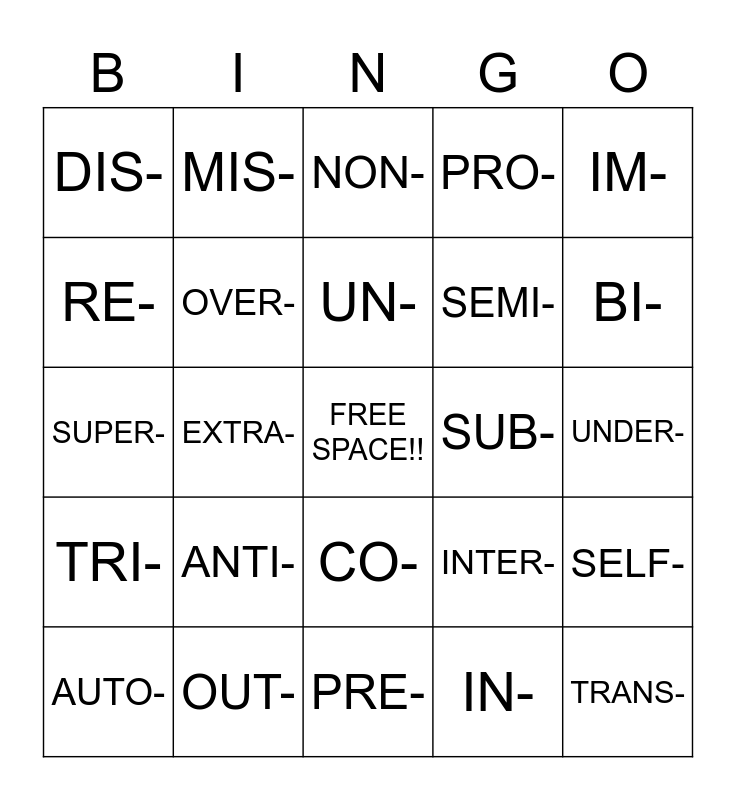 | B | I | N | G | O |
|---|---|---|---|---|
| DIS- | MIS- | NON- | PRO- | IM- |
| RE- | OVER- | UN- | SEMI- | BI- |
| SUPER- | EXTRA- | FREE SPACE!! | SUB- | UNDER- |
| TRI- | ANTI- | CO- | INTER- | SELF- |
| AUTO- | OUT- | PRE- | IN- | TRANS- |